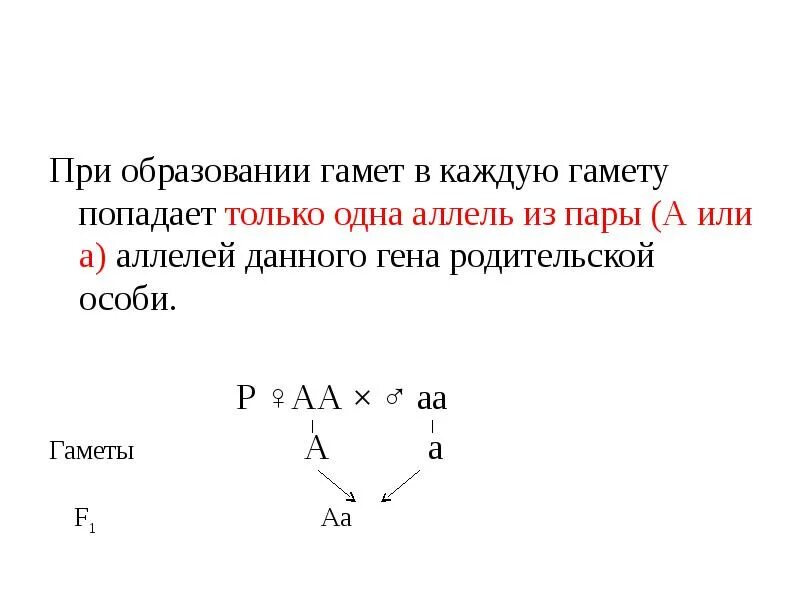 При образовании гамет в каждую гамету попадает только одна аллель из пары (А или а) аллелей данного гена родительской особи.

Р ♀АА × ♂ аа

Гаметы А а

$F_1$ Аа